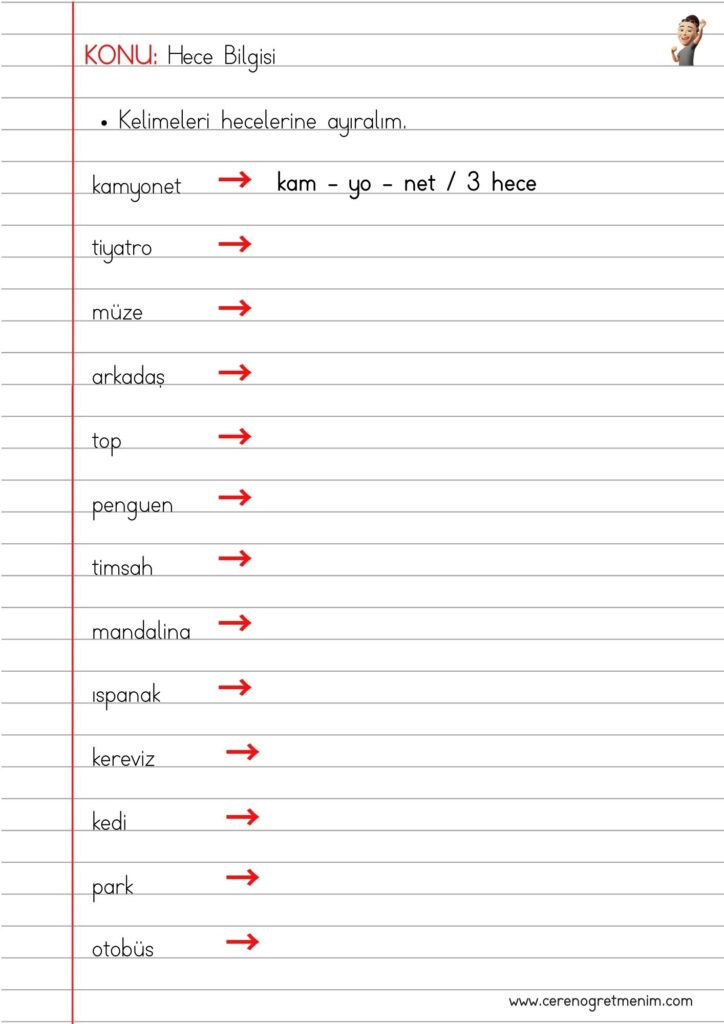 KONU: Hece Bilgisi

• Kelimeleri hecelerine ayıralım.

kamyonet → kam - yo - net / 3 hece

tiyatro →

müze →

arkadaş →

top →

penguen →

timsah →

mandalina →

ıspanak →

kereviz →

kedi →

park →

otobüs →

www.cerenogretmenim.com